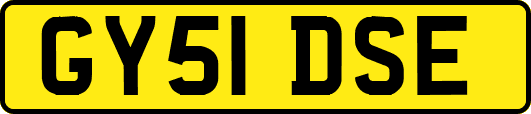 GY51 DSE